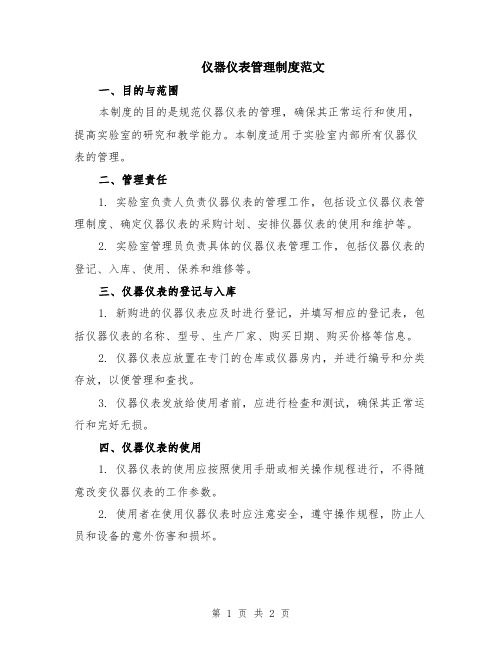 仪器仪表管理制度范文

一、目的与范围

本制度的目的是规范仪器仪表的管理，确保其正常运行和使用，提高实验室的研究和教学能力。本制度适用于实验室内部所有仪器仪表的管理。

二、管理责任

1. 实验室负责人负责仪器仪表的管理工作，包括设立仪器仪表管理制度、确定仪器仪表的采购计划、安排仪器仪表的使用和维护等。

2. 实验室管理员负责具体的仪器仪表管理工作，包括仪器仪表的登记、入库、使用、保养和维修等。

三、仪器仪表的登记与入库

1. 新购进的仪器仪表应及时进行登记，并填写相应的登记表，包括仪器仪表的名称、型号、生产厂家、购买日期、购买价格等信息。

2. 仪器仪表应放置在专门的仓库或仪器房内，并进行编号和分类存放，以便管理和查找。

3. 仪器仪表发放给使用者前，应进行检查和测试，确保其正常运行和完好无损。

四、仪器仪表的使用

1. 仪器仪表的使用应按照使用手册或相关操作规程进行，不得随意改变仪器仪表的工作参数。

2. 使用者在使用仪器仪表时应注意安全，遵守操作规程，防止人员和设备的意外伤害和损坏。

第 1 页 共 2 页